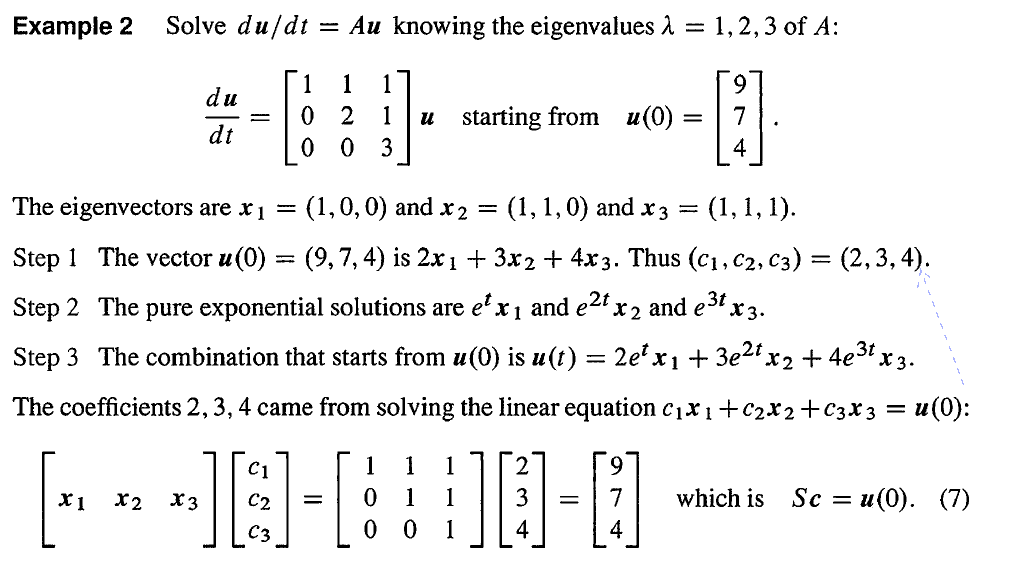 **Example 2** Solve $du/dt = Au$ knowing the eigenvalues $\lambda = 1, 2, 3$ of $A$:

$$\frac{du}{dt} = \begin{bmatrix} 1 & 1 & 1 \\ 0 & 2 & 1 \\ 0 & 0 & 3 \end{bmatrix} u \quad \text{starting from} \quad u(0) = \begin{bmatrix} 9 \\ 7 \\ 4 \end{bmatrix}.$$

The eigenvectors are $x_1 = (1, 0, 0)$ and $x_2 = (1, 1, 0)$ and $x_3 = (1, 1, 1)$.

Step 1 The vector $u(0) = (9, 7, 4)$ is $2x_1 + 3x_2 + 4x_3$. Thus $(c_1, c_2, c_3) = (2, 3, 4)$.

Step 2 The pure exponential solutions are $e^t x_1$ and $e^{2t} x_2$ and $e^{3t} x_3$.

Step 3 The combination that starts from $u(0)$ is $u(t) = 2e^t x_1 + 3e^{2t} x_2 + 4e^{3t} x_3$.

The coefficients 2, 3, 4 came from solving the linear equation $c_1 x_1 + c_2 x_2 + c_3 x_3 = u(0)$:

$$\begin{bmatrix} x_1 & x_2 & x_3 \end{bmatrix} \begin{bmatrix} c_1 \\ c_2 \\ c_3 \end{bmatrix} = \begin{bmatrix} 1 & 1 & 1 \\ 0 & 1 & 1 \\ 0 & 0 & 1 \end{bmatrix} \begin{bmatrix} 2 \\ 3 \\ 4 \end{bmatrix} = \begin{bmatrix} 9 \\ 7 \\ 4 \end{bmatrix} \quad \text{which is} \quad Sc = u(0). \quad (7)$$